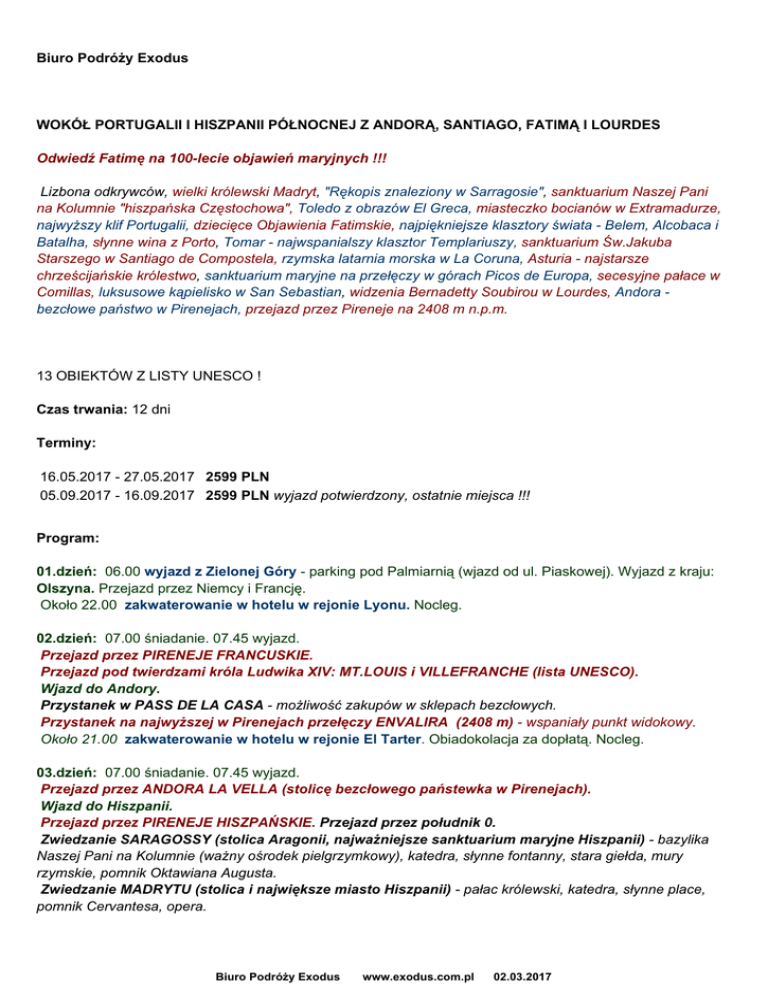 Biuro Podróży Exodus

WOKÓŁ PORTUGALII I HISZPANII PÓŁNOCNEJ Z ANDORĄ, SANTIAGO, FATIMĄ I LOURDES

Odwiedź Fatimę na 100-lecie objawień maryjnych !!!

Lizbona odkrywców, wielki królewski Madryt, "Rękopis znaleziony w Sarragosie", sanktuarium Naszej Pani na Kolumnie "hiszpańska Częstochowa", Toledo z obrazów El Greca, miasteczko bocianów w Extramadurze, najwyższy klif Portugalii, dziecięce Objawienia Fatimskie, najpiękniejsze klasztory świata - Belem, Alcobaca i Batalha, słynne wina z Porto, Tomar - najwspanialszy klasztor Templariuszy, sanktuarium Św.Jakuba Starszego w Santiago de Compostela, rzymska latarnia morska w La Coruna, Asturia - najstarsze chrześcijańskie królestwo, sanktuarium maryjne na przełęczy w górach Picos de Europa, secesyjne pałace w Comillas, luksusowe kąpielisko w San Sebastian, widzenia Bernadetty Soubirou w Lourdes, Andora - bezcłowe państwo w Pirenejach, przejazd przez Pireneje na 2408 m n.p.m.

13 OBIEKTÓW Z LISTY UNESCO !

Czas trwania: 12 dni

Terminy:

16.05.2017 - 27.05.2017 2599 PLN
05.09.2017 - 16.09.2017 2599 PLN wyjazd potwierdzony, ostatnie miejsca !!!

Program:

01.dzień: 06.00 wyjazd z Zielonej Góry - parking pod Palmiarnią (wjazd od ul. Piaskowej). Wyjazd z kraju: Olszyna. Przejazd przez Niemcy i Francję.
Około 22.00 zakwaterowanie w hotelu w rejonie Lyonu. Nocleg.

02.dzień: 07.00 śniadanie. 07.45 wyjazd.
Przejazd przez PIRENEJE FRANCUSKIE.
Przejazd pod twierdzami króla Ludwika XIV: MT.LOUIS i VILLEFRANCHE (lista UNESCO).
Wjazd do Andory.
Przystanek w PASS DE LA CASA - możliwość zakupów w sklepach bezcłowych.
Przystanek na najwyższej w Pirenejach przełęczy ENVALIRA (2408 m) - wspaniały punkt widokowy.
Około 21.00 zakwaterowanie w hotelu w rejonie El Tarter. Obiadokolacja za dopłatą. Nocleg.

03.dzień: 07.00 śniadanie. 07.45 wyjazd.
Przejazd przez ANDORA LA VELLA (stolicę bezcłowego państewka w Pirenejach).
Wjazd do Hiszpanii.
Przejazd przez PIRENEJE HISZPAŃSKIE. Przejazd przez południk 0.
Zwiedzanie SARAGOSSY (stolica Aragonii, najważniejsze sanktuarium maryjne Hiszpanii) - bazylika Naszej Pani na Kolumnie (ważny ośrodek pielgrzymkowy), katedra, słynne fontanny, stara giełda, mury rzymskie, pomnik Oktawiana Augusta.
Zwiedzanie MADRYTU (stolica i największe miasto Hiszpanii) - pałac królewski, katedra, słynne place, pomnik Cervantesa, opera.

Biuro Podróży Exodus www.exodus.com.pl 02.03.2017